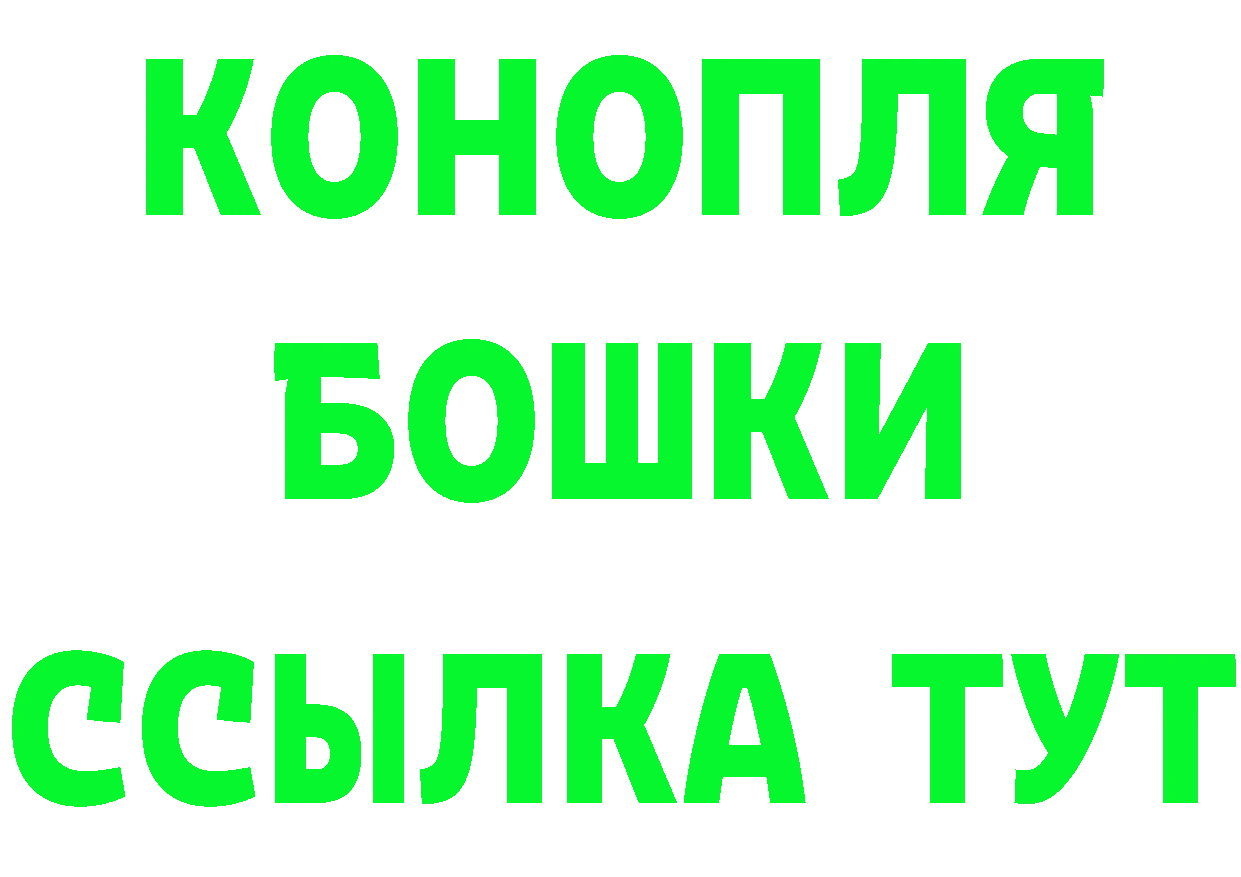 КОНОПЛЯ
БОШКИ
ССЫЛКА ТУТ